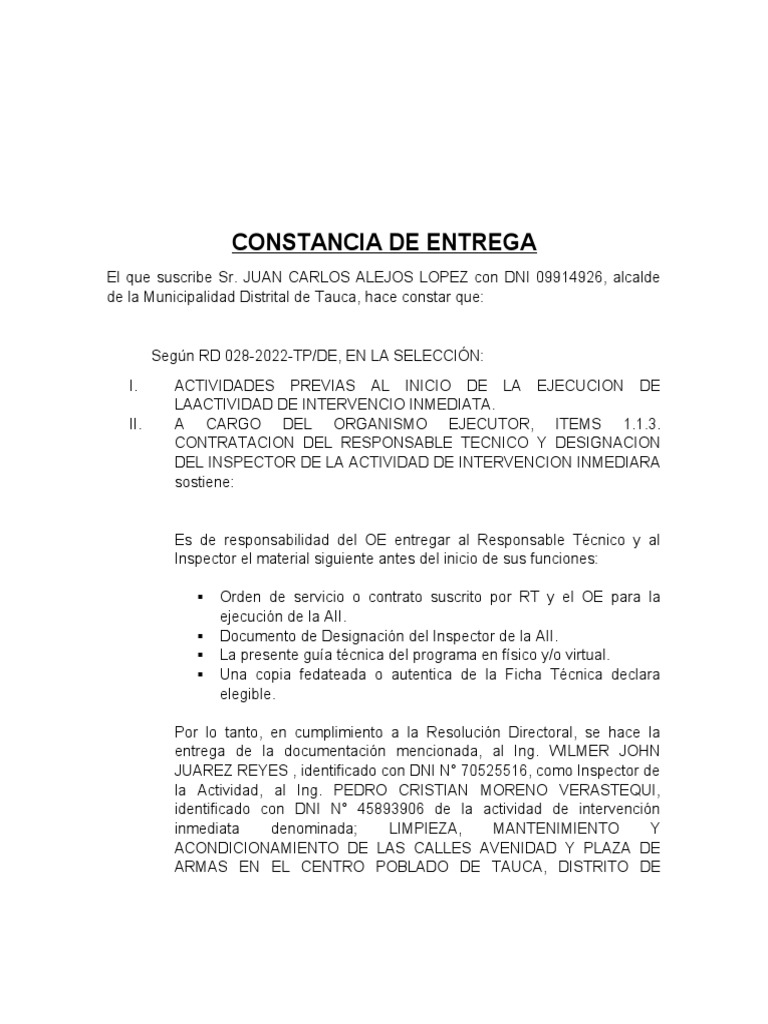 CONSTANCIA DE ENTREGA

El que suscribe Sr. JUAN CARLOS ALEJOS LOPEZ con DNI 09914926, alcalde de la Municipalidad Distrital de Tauca, hace constar que:

Según RD 028-2022-TP/DE, EN LA SELECCIÓN:

I. ACTIVIDADES PREVIAS AL INICIO DE LA EJECUCION DE LAACTIVIDAD DE INTERVENCIO INMEDIATA.
II. A CARGO DEL ORGANISMO EJECUTOR, ITEMS 1.1.3. CONTRATACION DEL RESPONSABLE TECNICO Y DESIGNACION DEL INSPECTOR DE LA ACTIVIDAD DE INTERVENCION INMEDIARA sostiene:

Es de responsabilidad del OE entregar al Responsable Técnico y al Inspector el material siguiente antes del inicio de sus funciones:

▪ Orden de servicio o contrato suscrito por RT y el OE para la ejecución de la AII.
▪ Documento de Designación del Inspector de la AII.
▪ La presente guía técnica del programa en físico y/o virtual.
▪ Una copia fedateada o autentica de la Ficha Técnica declara elegible.

Por lo tanto, en cumplimiento a la Resolución Directoral, se hace la entrega de la documentación mencionada, al Ing. WILMER JOHN JUAREZ REYES , identificado con DNI N° 70525516, como Inspector de la Actividad, al Ing. PEDRO CRISTIAN MORENO VERASTEQUI, identificado con DNI N° 45893906 de la actividad de intervención inmediata denominada; LIMPIEZA, MANTENIMIENTO Y ACONDICIONAMIENTO DE LAS CALLES AVENIDAD Y PLAZA DE ARMAS EN EL CENTRO POBLADO DE TAUCA, DISTRITO DE